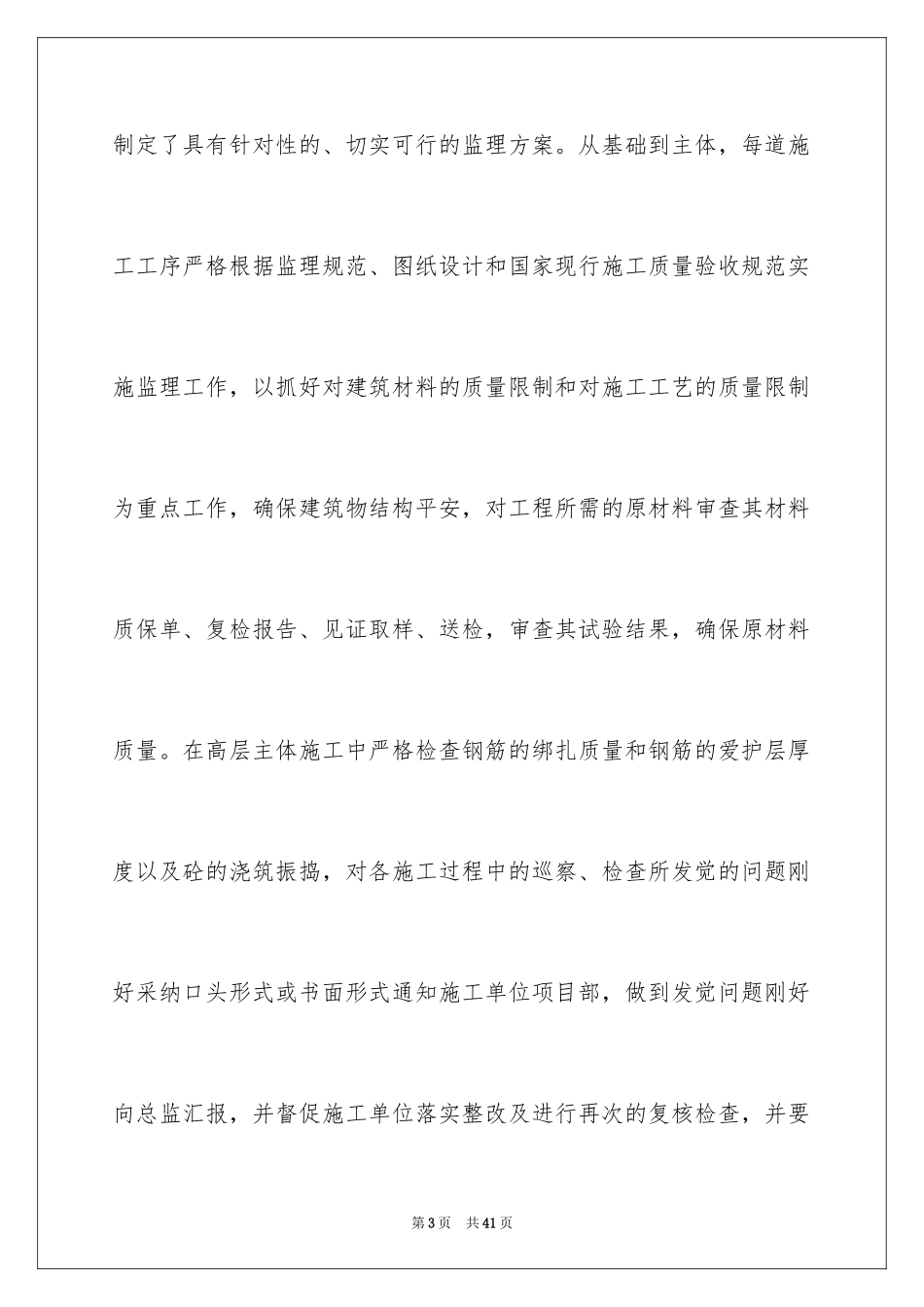 制定了具有针对性的、切实可行的监理方案。从基础到主体，每道施工工序严格根据监理规范、图纸设计和国家现行施工质量验收规范实施监理工作，以抓好对建筑材料的质量限制和对施工工艺的质量限制为重点工作，确保建筑物结构平安，对工程所需的原材料审查其材料质保单、复检报告、见证取样、送检，审查其试验结果，确保原材料质量。在高层主体施工中严格检查钢筋的绑扎质量和钢筋的爱护层厚度以及砼的浇筑振捣，对各施工过程中的巡察、检查所发觉的问题刚好采纳口头形式或书面形式通知施工单位项目部，做到发觉问题刚好向总监汇报，并督促施工单位落实整改及进行再次的复核检查，并要

第3页 共41页